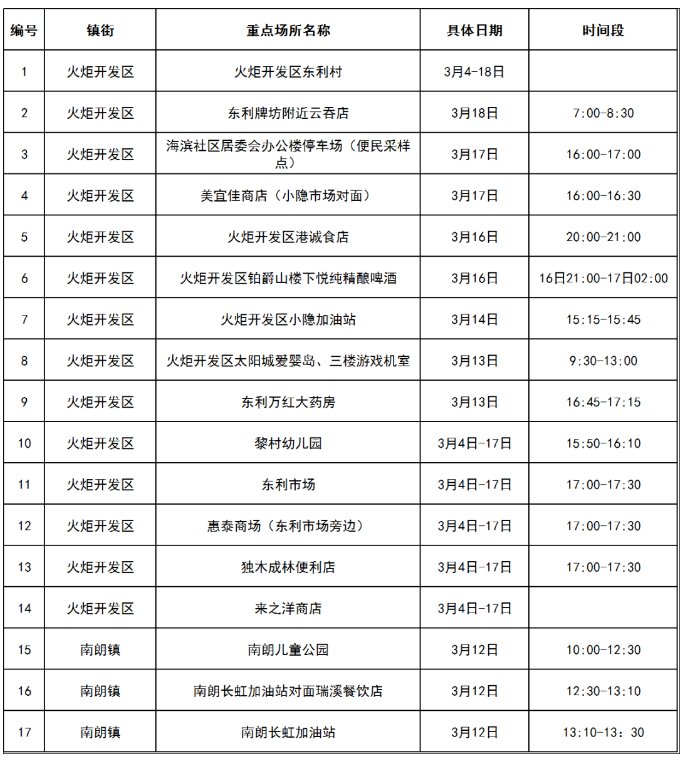 | 编号 | 镇街 | 重点场所名称 | 具体日期 | 时间段 |
|---|---|---|---|---|
| 1 | 火炬开发区 | 火炬开发区东利村 | 3月4-18日 | |
| 2 | 火炬开发区 | 东利牌坊附近云吞店 | 3月18日 | 7:00-8:30 |
| 3 | 火炬开发区 | 海滨社区居委会办公楼停车场（便民采样点） | 3月17日 | 16:00-17:00 |
| 4 | 火炬开发区 | 美宜佳商店（小隐市场对面） | 3月17日 | 16:00-16:30 |
| 5 | 火炬开发区 | 火炬开发区港诚食店 | 3月16日 | 20:00-21:00 |
| 6 | 火炬开发区 | 火炬开发区铂爵山楼下悦纯精酿啤酒 | 3月16日 | 16日21:00-17日02:00 |
| 7 | 火炬开发区 | 火炬开发区小隐加油站 | 3月14日 | 15:15-15:45 |
| 8 | 火炬开发区 | 火炬开发区太阳城爱婴岛、三楼游戏机室 | 3月13日 | 9:30-13:00 |
| 9 | 火炬开发区 | 东利万红大药房 | 3月13日 | 16:45-17:15 |
| 10 | 火炬开发区 | 黎村幼儿园 | 3月4日-17日 | 15:50-16:10 |
| 11 | 火炬开发区 | 东利市场 | 3月4日-17日 | 17:00-17:30 |
| 12 | 火炬开发区 | 惠泰商场（东利市场旁边） | 3月4日-17日 | 17:00-17:30 |
| 13 | 火炬开发区 | 独木成林便利店 | 3月4日-17日 | 17:00-17:30 |
| 14 | 火炬开发区 | 来之洋商店 | 3月4日-17日 | |
| 15 | 南朗镇 | 南朗儿童公园 | 3月12日 | 10:00-12:30 |
| 16 | 南朗镇 | 南朗长虹加油站对面瑞溪餐饮店 | 3月12日 | 12:30-13:10 |
| 17 | 南朗镇 | 南朗长虹加油站 | 3月12日 | 13:10-13：30 |